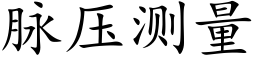 脉压测量